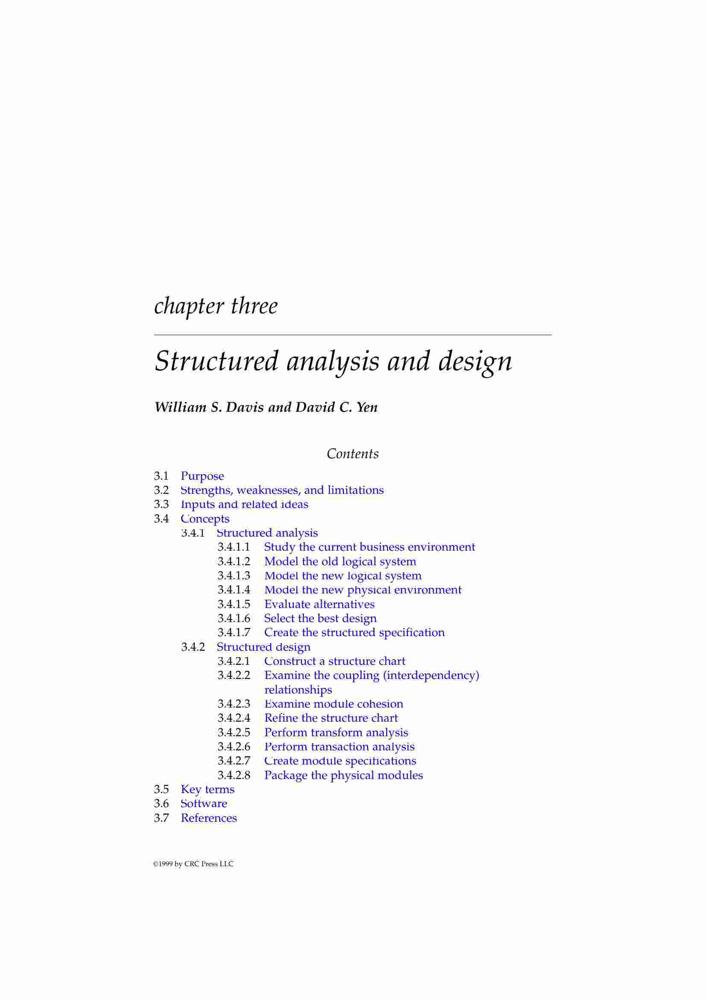 chapter three

Structured analysis and design

William S. Davis and David C. Yen

Contents

3.1 Purpose
3.2 Strengths, weaknesses, and limitations
3.3 Inputs and related ideas
3.4 Concepts
3.4.1 Structured analysis
3.4.1.1 Study the current business environment
3.4.1.2 Model the old logical system
3.4.1.3 Model the new logical system
3.4.1.4 Model the new physical environment
3.4.1.5 Evaluate alternatives
3.4.1.6 Select the best design
3.4.1.7 Create the structured specification
3.4.2 Structured design
3.4.2.1 Construct a structure chart
3.4.2.2 Examine the coupling (interdependency) relationships
3.4.2.3 Examine module cohesion
3.4.2.4 Refine the structure chart
3.4.2.5 Perform transform analysis
3.4.2.6 Perform transaction analysis
3.4.2.7 Create module specifications
3.4.2.8 Package the physical modules
3.5 Key terms
3.6 Software
3.7 References

©1999 by CRC Press LLC